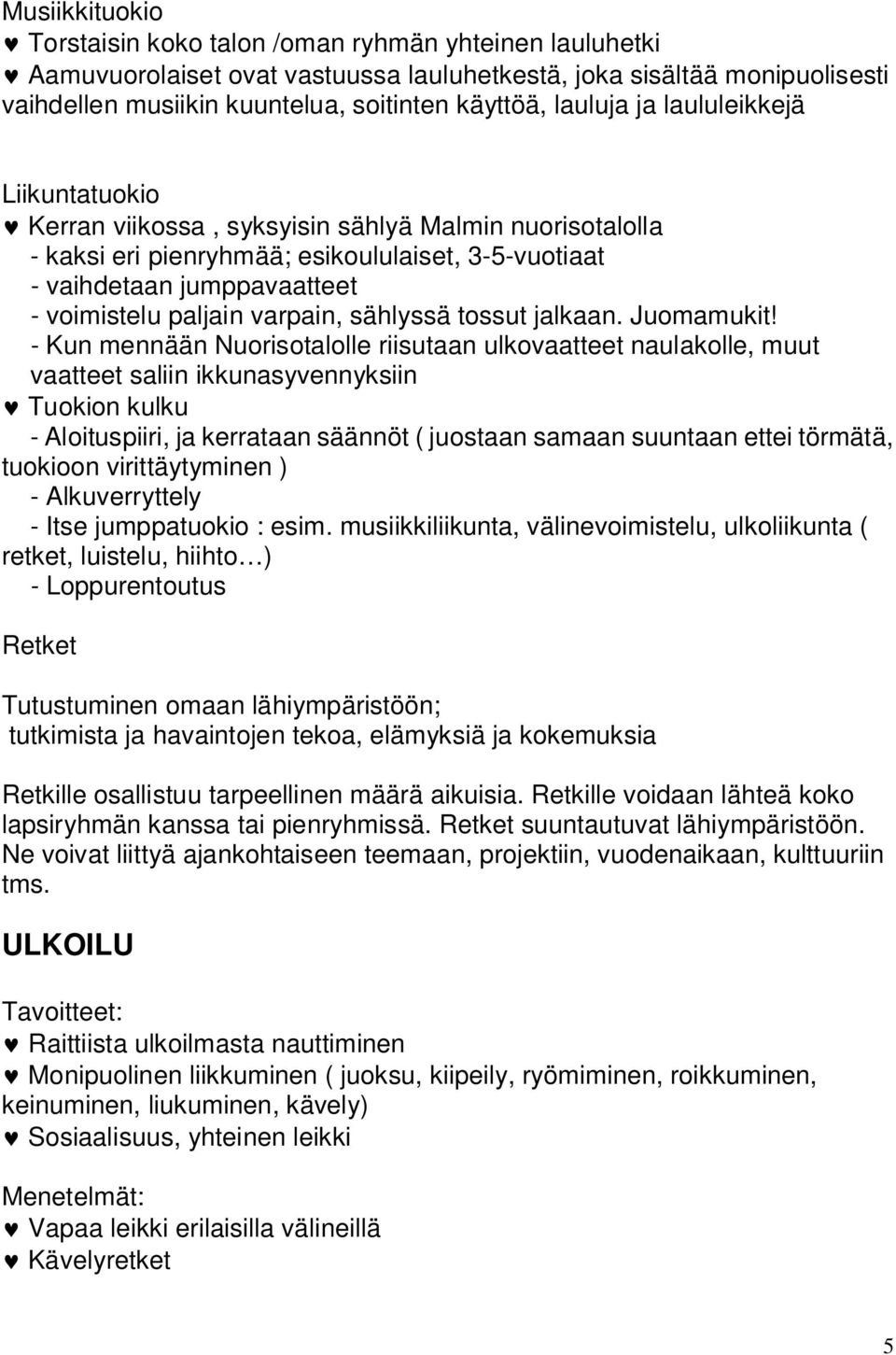 Musiikkituokio
♥ Torstaisin koko talon /oman ryhmän yhteinen lauluhetki
♥ Aamuvuorolaiset ovat vastuussa lauluhetkestä, joka sisältää monipuolisesti vaihdellen musiikin kuuntelua, soitinten käyttöä, lauluja ja laululeikkejä

Liikuntatuokio
♥ Kerran viikossa , syksyisin sählyä Malmin nuorisotalolla
- kaksi eri pienryhmää; esikoululaiset, 3-5-vuotiaat
- vaihdetaan jumppavaatteet
- voimistelu paljain varpain, sählyssä tossut jalkaan. Juomamukit!
- Kun mennään Nuorisotalolle riisutaan ulkovaatteet naulakolle, muut vaatteet saliin ikkunasyvennyksiin
♥ Tuokion kulku
- Aloituspiiri, ja kerrataan säännöt ( juostaan samaan suuntaan ettei törmätä, tuokioon virittäytyminen )
- Alkuverryttely
- Itse jumppatuokio : esim. musiikkiliikunta, välinevoimistelu, ulkoliikunta ( retket, luistelu, hiihto…)
- Loppurentoutus

Retket

Tutustuminen omaan lähiympäristöön;
tutkimista ja havaintojen tekoa, elämyksiä ja kokemuksia

Retkille osallistuu tarpeellinen määrä aikuisia. Retkille voidaan lähteä koko lapsiryhmän kanssa tai pienryhmissä. Retket suuntautuvat lähiympäristöön. Ne voivat liittyä ajankohtaiseen teemaan, projektiin, vuodenaikaan, kulttuuriin tms.

ULKOILU

Tavoitteet:
♥ Raittiista ulkoilmasta nauttiminen
♥ Monipuolinen liikkuminen ( juoksu, kiipeily, ryömiminen, roikkuminen, keinuminen, liukuminen, kävely)
♥ Sosiaalisuus, yhteinen leikki

Menetelmät:
♥ Vapaa leikki erilaisilla välineillä
♥ Kävelyretket

5